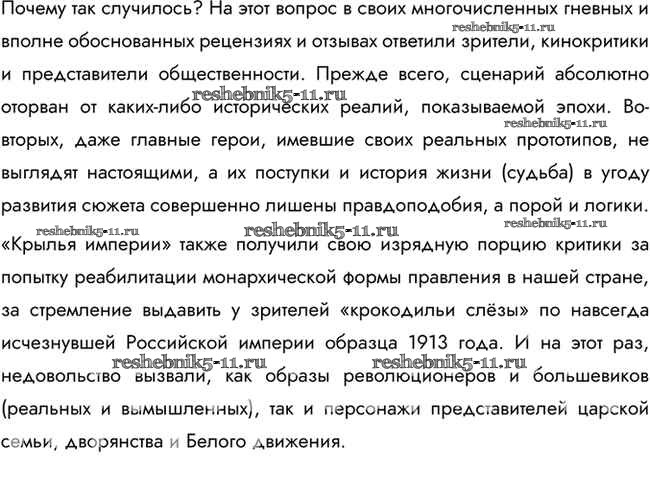 Почему так случилось? На этот вопрос в своих многочисленных гневных и вполне обоснованных рецензиях и отзывах ответили зрители, кинокритики и представители общественности. Прежде всего, сценарий абсолютно оторван от каких-либо исторических реалий, показываемой эпохи. Во-вторых, даже главные герои, имевшие своих реальных прототипов, не выглядят настоящими, а их поступки и история жизни (судьба) в угоду развития сюжета совершенно лишены правдоподобия, а порой и логики.

«Крылья империи» также получили свою изрядную порцию критики за попытку реабилитации монархической формы правления в нашей стране, за стремление выдавить у зрителей «крокодильи слёзы» по навсегда исчезнувшей Российской империи образца 1913 года. И на этот раз, недовольство вызвали, как образы революционеров и большевиков (реальных и вымышленных), так и персонажи представителей царской семьи, дворянства и Белого движения.

reshebnik5-11.ru reshebnik5-11.ru reshebnik5-11.ru reshebnik5-11.ru reshebnik5-11.ru reshebnik5-11.ru reshebnik5-11.ru reshebnik5-11.ru